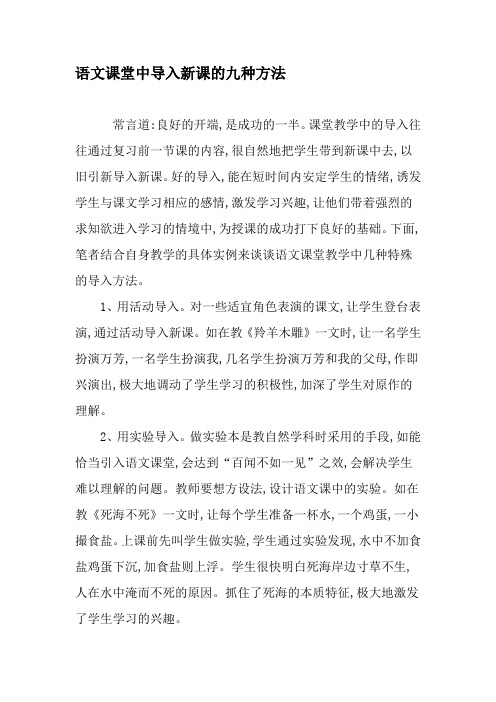 语文课堂中导入新课的九种方法

常言道:良好的开端,是成功的一半。课堂教学中的导入往往通过复习前一节课的内容,很自然地把学生带到新课中去,以旧引新导入新课。好的导入,能在短时间内安定学生的情绪,诱发学生与课文学习相应的感情,激发学习兴趣,让他们带着强烈的求知欲进入学习的情境中,为授课的成功打下良好的基础。下面,笔者结合自身教学的具体实例来谈谈语文课堂教学中几种特殊的导入方法。

1、用活动导入。对一些适宜角色表演的课文,让学生登台表演,通过活动导入新课。如在教《羚羊木雕》一文时,让一名学生扮演万芳,一名学生扮演我,几名学生扮演万芳和我的父母,作即兴演出,极大地调动了学生学习的积极性,加深了学生对原作的理解。

2、用实验导入。做实验本是教自然学科时采用的手段,如能恰当引入语文课堂,会达到“百闻不如一见”之效,会解决学生难以理解的问题。教师要想方设法,设计语文课中的实验。如在教《死海不死》一文时,让每个学生准备一杯水,一个鸡蛋,一小撮食盐。上课前先叫学生做实验,学生通过实验发现,水中不加食盐鸡蛋下沉,加食盐则上浮。学生很快明白死海岸边寸草不生,人在水中淹而不死的原因。抓住了死海的本质特征,极大地激发了学生学习的兴趣。